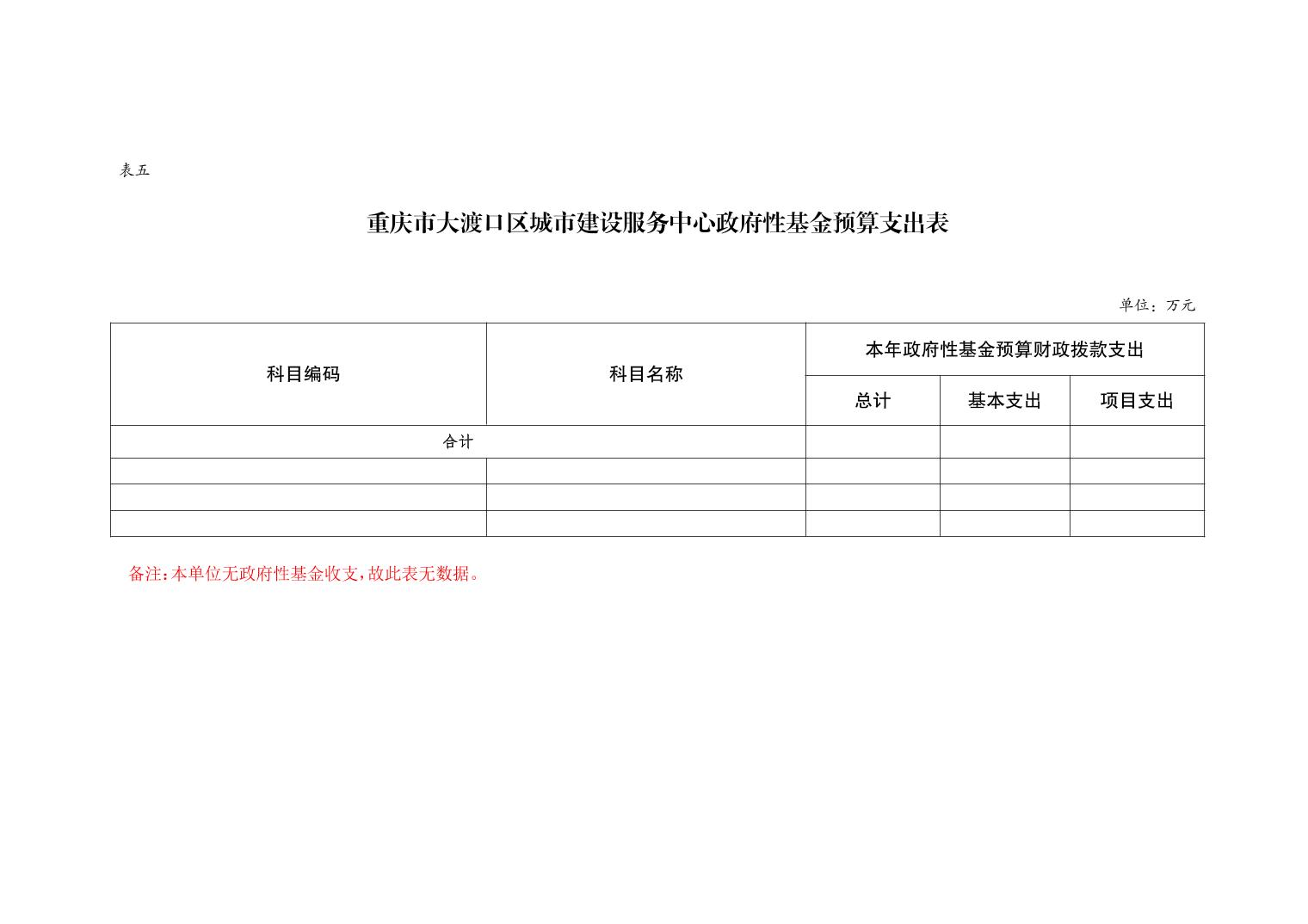 表五

重庆市大渡口区城市建设服务中心政府性基金预算支出表

单位：万元

| 科目编码 | 科目名称 | 本年政府性基金预算财政拨款支出 | | |
|---|---|---|---|---|
| | | 总计 | 基本支出 | 项目支出 |
| 合计 | | | | |
| | | | | |
| | | | | |
| | | | | |

备注：本单位无政府性基金收支，故此表无数据。